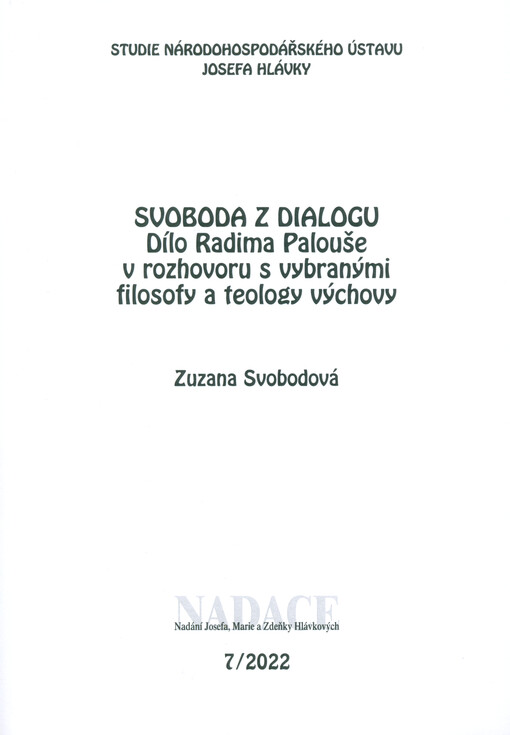 STUDIE NÁRODOHOSPODÁŘSKÉHO ÚSTAVU
JOSEFA HLÁVKY

SVOBODA Z DIALOGU
Dílo Radima Palouše
v rozhovoru s vybranými
filosofy a teology výchovy

Zuzana Svobodová

NADACE
Nadání Josefa, Marie a Zdeňky Hlávkových

7/2022